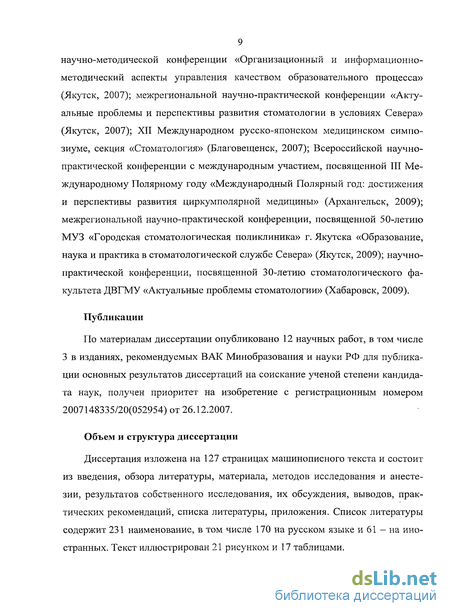 9

научно-методической конференции «Организационный и информационно-методический аспекты управления качеством образовательного процесса» (Якутск, 2007); межрегиональной научно-практической конференции «Актуальные проблемы и перспективы развития стоматологии в условиях Севера» (Якутск, 2007); XII Международном русско-японском медицинском симпозиуме, секция «Стоматология» (Благовещенск, 2007); Всероссийской научно-практической конференции с международным участием, посвященной III Международному Полярному году «Международный Полярный год: достижения и перспективы развития циркумполярной медицины» (Архангельск, 2009); межрегиональной научно-практической конференции, посвященной 50-летию МУЗ «Городская стоматологическая поликлиника» г. Якутска «Образование, наука и практика в стоматологической службе Севера» (Якутск, 2009); научно-практической конференции, посвященной 30-летию стоматологического факультета ДВГМУ «Актуальные проблемы стоматологии» (Хабаровск, 2009).

Публикации

По материалам диссертации опубликовано 12 научных работ, в том числе 3 в изданиях, рекомендуемых ВАК Минобразования и науки РФ для публикации основных результатов диссертаций на соискание ученой степени кандидата наук, получен приоритет на изобретение с регистрационным номером 2007148335/20(052954) от 26.12.2007.

Объем и структура диссертации

Диссертация изложена на 127 страницах машинописного текста и состоит из введения, обзора литературы, материала, методов исследования и анестезии, результатов собственного исследования, их обсуждения, выводов, практических рекомендаций, списка литературы, приложения. Список литературы содержит 231 наименование, в том числе 170 на русском языке и 61 – на иностранных. Текст иллюстрирован 21 рисунком и 17 таблицами.

dsLib.net
библиотека диссертаций